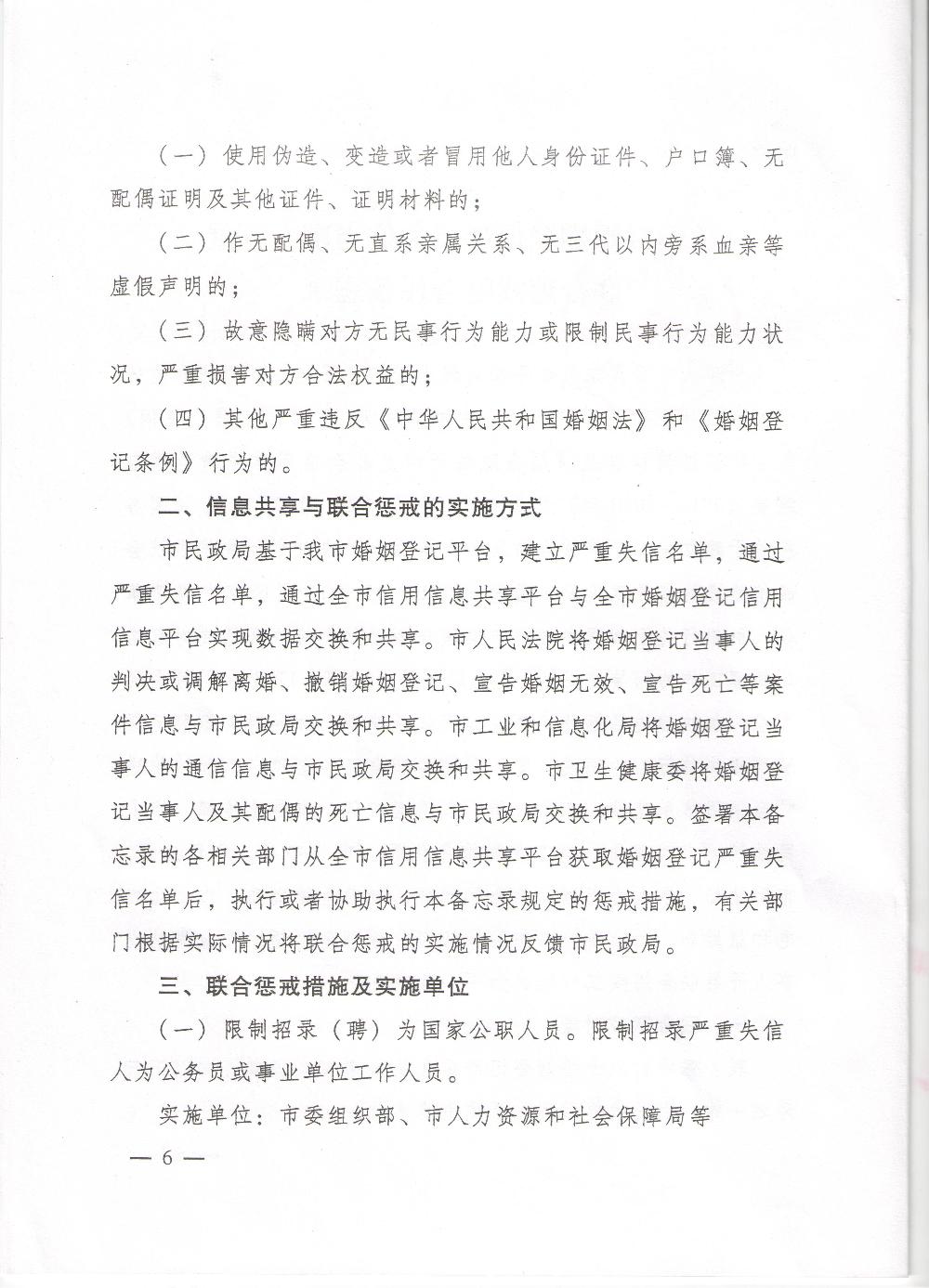 （一）使用伪造、变造或者冒用他人身份证件、户口簿、无配偶证明及其他证件、证明材料的；

（二）作无配偶、无直系亲属关系、无三代以内旁系血亲等虚假声明的；

（三）故意隐瞒对方无民事行为能力或限制民事行为能力状况，严重损害对方合法权益的；

（四）其他严重违反《中华人民共和国婚姻法》和《婚姻登记条例》行为的。

二、信息共享与联合惩戒的实施方式

市民政局基于我市婚姻登记平台，建立严重失信名单，通过严重失信名单，通过全市信用信息共享平台与全市婚姻登记信用信息平台实现数据交换和共享。市人民法院将婚姻登记当事人的判决或调解离婚、撤销婚姻登记、宣告婚姻无效、宣告死亡等案件信息与市民政局交换和共享。市工业和信息化局将婚姻登记当事人的通信信息与市民政局交换和共享。市卫生健康委将婚姻登记当事人及其配偶的死亡信息与市民政局交换和共享。签署本备忘录的各相关部门从全市信用信息共享平台获取婚姻登记严重失信名单后，执行或者协助执行本备忘录规定的惩戒措施，有关部门根据实际情况将联合惩戒的实施情况反馈市民政局。

三、联合惩戒措施及实施单位

（一）限制招录（聘）为国家公职人员。限制招录严重失信人为公务员或事业单位工作人员。

实施单位：市委组织部、市人力资源和社会保障局等

— 6 —